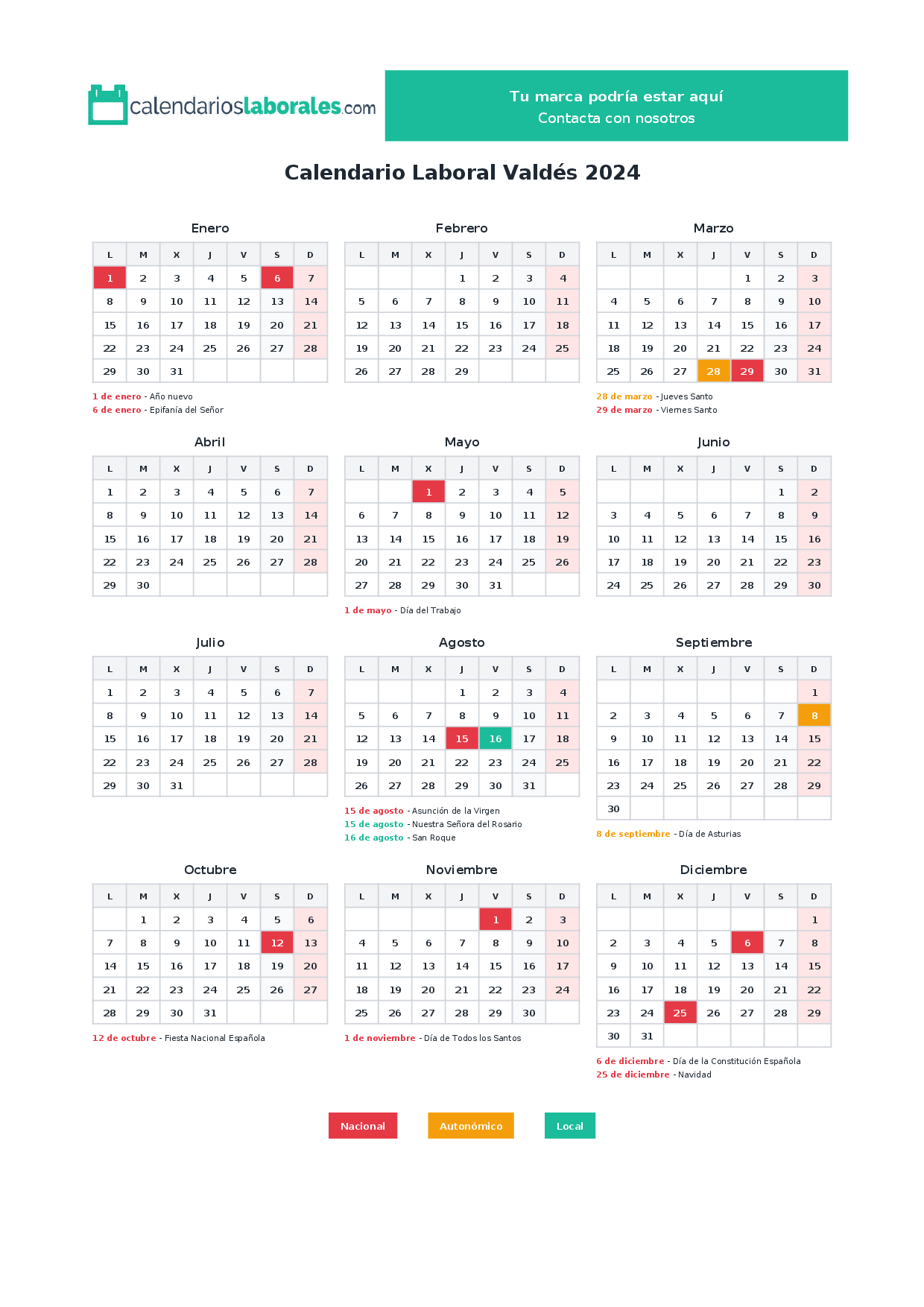 calendarioslaborales.com

Tu marca podría estar aquí
Contacta con nosotros

Calendario Laboral Valdés 2024

Enero

| L | M | X | J | V | S | D |
|---|---|---|---|---|---|---|
| 1 | 2 | 3 | 4 | 5 | 6 | 7 |
| 8 | 9 | 10 | 11 | 12 | 13 | 14 |
| 15 | 16 | 17 | 18 | 19 | 20 | 21 |
| 22 | 23 | 24 | 25 | 26 | 27 | 28 |
| 29 | 30 | 31 | | | | |

1 de enero - Año nuevo
6 de enero - Epifanía del Señor

Febrero

| L | M | X | J | V | S | D |
|---|---|---|---|---|---|---|
| | | | 1 | 2 | 3 | 4 |
| 5 | 6 | 7 | 8 | 9 | 10 | 11 |
| 12 | 13 | 14 | 15 | 16 | 17 | 18 |
| 19 | 20 | 21 | 22 | 23 | 24 | 25 |
| 26 | 27 | 28 | 29 | | | |

Marzo

| L | M | X | J | V | S | D |
|---|---|---|---|---|---|---|
| | | | | 1 | 2 | 3 |
| 4 | 5 | 6 | 7 | 8 | 9 | 10 |
| 11 | 12 | 13 | 14 | 15 | 16 | 17 |
| 18 | 19 | 20 | 21 | 22 | 23 | 24 |
| 25 | 26 | 27 | 28 | 29 | 30 | 31 |

28 de marzo - Jueves Santo
29 de marzo - Viernes Santo

Abril

| L | M | X | J | V | S | D |
|---|---|---|---|---|---|---|
| 1 | 2 | 3 | 4 | 5 | 6 | 7 |
| 8 | 9 | 10 | 11 | 12 | 13 | 14 |
| 15 | 16 | 17 | 18 | 19 | 20 | 21 |
| 22 | 23 | 24 | 25 | 26 | 27 | 28 |
| 29 | 30 | | | | | |

Mayo

| L | M | X | J | V | S | D |
|---|---|---|---|---|---|---|
| | | 1 | 2 | 3 | 4 | 5 |
| 6 | 7 | 8 | 9 | 10 | 11 | 12 |
| 13 | 14 | 15 | 16 | 17 | 18 | 19 |
| 20 | 21 | 22 | 23 | 24 | 25 | 26 |
| 27 | 28 | 29 | 30 | 31 | | |

1 de mayo - Día del Trabajo

Junio

| L | M | X | J | V | S | D |
|---|---|---|---|---|---|---|
| | | | | | 1 | 2 |
| 3 | 4 | 5 | 6 | 7 | 8 | 9 |
| 10 | 11 | 12 | 13 | 14 | 15 | 16 |
| 17 | 18 | 19 | 20 | 21 | 22 | 23 |
| 24 | 25 | 26 | 27 | 28 | 29 | 30 |

Julio

| L | M | X | J | V | S | D |
|---|---|---|---|---|---|---|
| 1 | 2 | 3 | 4 | 5 | 6 | 7 |
| 8 | 9 | 10 | 11 | 12 | 13 | 14 |
| 15 | 16 | 17 | 18 | 19 | 20 | 21 |
| 22 | 23 | 24 | 25 | 26 | 27 | 28 |
| 29 | 30 | 31 | | | | |

Agosto

| L | M | X | J | V | S | D |
|---|---|---|---|---|---|---|
| | | | 1 | 2 | 3 | 4 |
| 5 | 6 | 7 | 8 | 9 | 10 | 11 |
| 12 | 13 | 14 | 15 | 16 | 17 | 18 |
| 19 | 20 | 21 | 22 | 23 | 24 | 25 |
| 26 | 27 | 28 | 29 | 30 | 31 | |

15 de agosto - Asunción de la Virgen
15 de agosto - Nuestra Señora del Rosario
16 de agosto - San Roque

Septiembre

| L | M | X | J | V | S | D |
|---|---|---|---|---|---|---|
| | | | | | | 1 |
| 2 | 3 | 4 | 5 | 6 | 7 | 8 |
| 9 | 10 | 11 | 12 | 13 | 14 | 15 |
| 16 | 17 | 18 | 19 | 20 | 21 | 22 |
| 23 | 24 | 25 | 26 | 27 | 28 | 29 |
| 30 | | | | | | |

8 de septiembre - Día de Asturias

Octubre

| L | M | X | J | V | S | D |
|---|---|---|---|---|---|---|
| | 1 | 2 | 3 | 4 | 5 | 6 |
| 7 | 8 | 9 | 10 | 11 | 12 | 13 |
| 14 | 15 | 16 | 17 | 18 | 19 | 20 |
| 21 | 22 | 23 | 24 | 25 | 26 | 27 |
| 28 | 29 | 30 | 31 | | | |

12 de octubre - Fiesta Nacional Española

Noviembre

| L | M | X | J | V | S | D |
|---|---|---|---|---|---|---|
| | | | | 1 | 2 | 3 |
| 4 | 5 | 6 | 7 | 8 | 9 | 10 |
| 11 | 12 | 13 | 14 | 15 | 16 | 17 |
| 18 | 19 | 20 | 21 | 22 | 23 | 24 |
| 25 | 26 | 27 | 28 | 29 | 30 | |

1 de noviembre - Día de Todos los Santos

Diciembre

| L | M | X | J | V | S | D |
|---|---|---|---|---|---|---|
| | | | | | | 1 |
| 2 | 3 | 4 | 5 | 6 | 7 | 8 |
| 9 | 10 | 11 | 12 | 13 | 14 | 15 |
| 16 | 17 | 18 | 19 | 20 | 21 | 22 |
| 23 | 24 | 25 | 26 | 27 | 28 | 29 |
| 30 | 31 | | | | | |

6 de diciembre - Día de la Constitución Española
25 de diciembre - Navidad

Nacional Autonómico Local